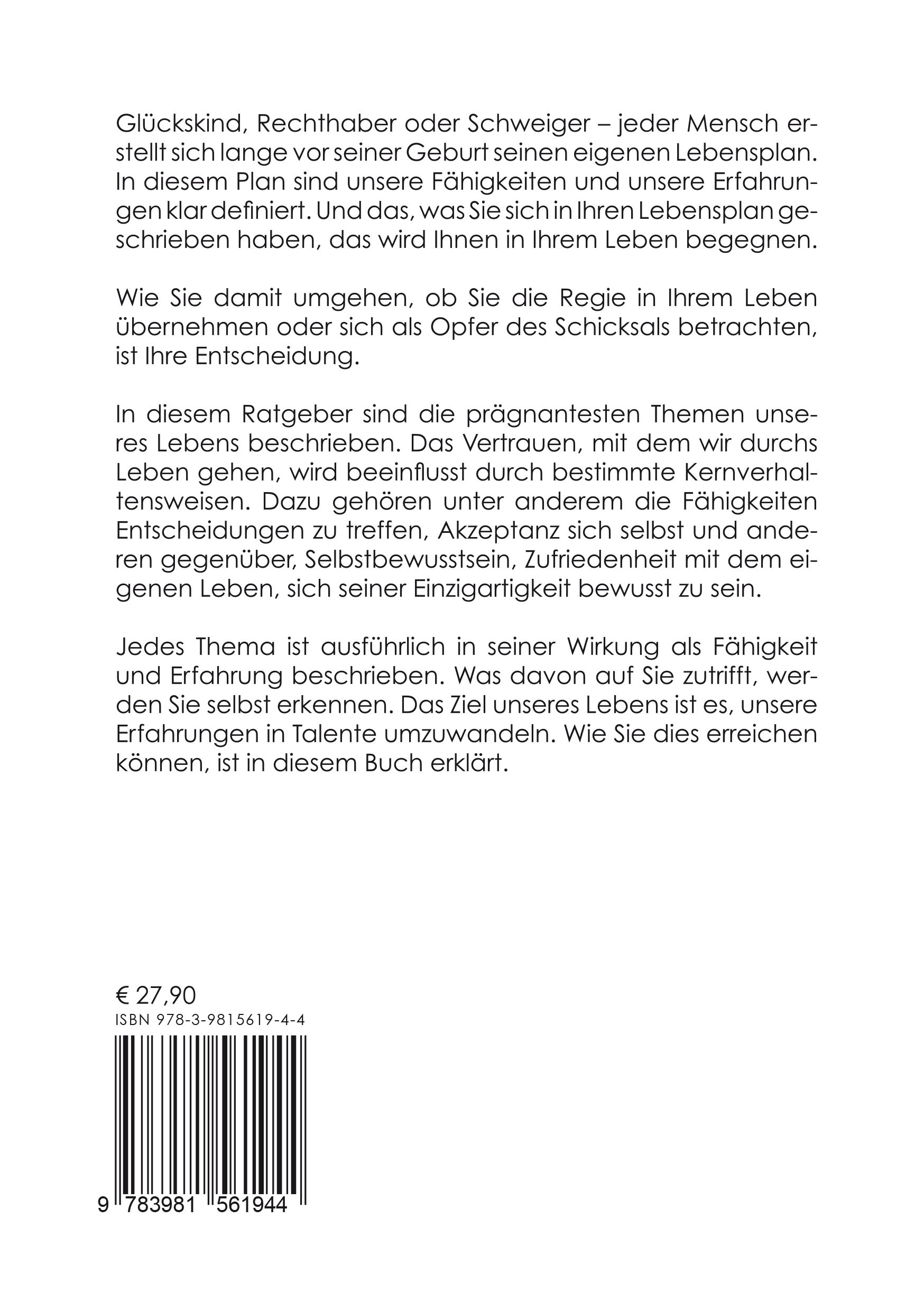 Glückskind, Rechthaber oder Schweiger – jeder Mensch erstellt sich lange vor seiner Geburt seinen eigenen Lebensplan. In diesem Plan sind unsere Fähigkeiten und unsere Erfahrungen klar definiert. Und das, was Sie sich in Ihren Lebensplan geschrieben haben, das wird Ihnen in Ihrem Leben begegnen.

Wie Sie damit umgehen, ob Sie die Regie in Ihrem Leben übernehmen oder sich als Opfer des Schicksals betrachten, ist Ihre Entscheidung.

In diesem Ratgeber sind die prägnantesten Themen unseres Lebens beschrieben. Das Vertrauen, mit dem wir durchs Leben gehen, wird beeinflusst durch bestimmte Kernverhaltensweisen. Dazu gehören unter anderem die Fähigkeiten Entscheidungen zu treffen, Akzeptanz sich selbst und anderen gegenüber, Selbstbewusstsein, Zufriedenheit mit dem eigenen Leben, sich seiner Einzigartigkeit bewusst zu sein.

Jedes Thema ist ausführlich in seiner Wirkung als Fähigkeit und Erfahrung beschrieben. Was davon auf Sie zutrifft, werden Sie selbst erkennen. Das Ziel unseres Lebens ist es, unsere Erfahrungen in Talente umzuwandeln. Wie Sie dies erreichen können, ist in diesem Buch erklärt.

€ 27,90
ISBN 978-3-9815619-4-4
9 783981 561944